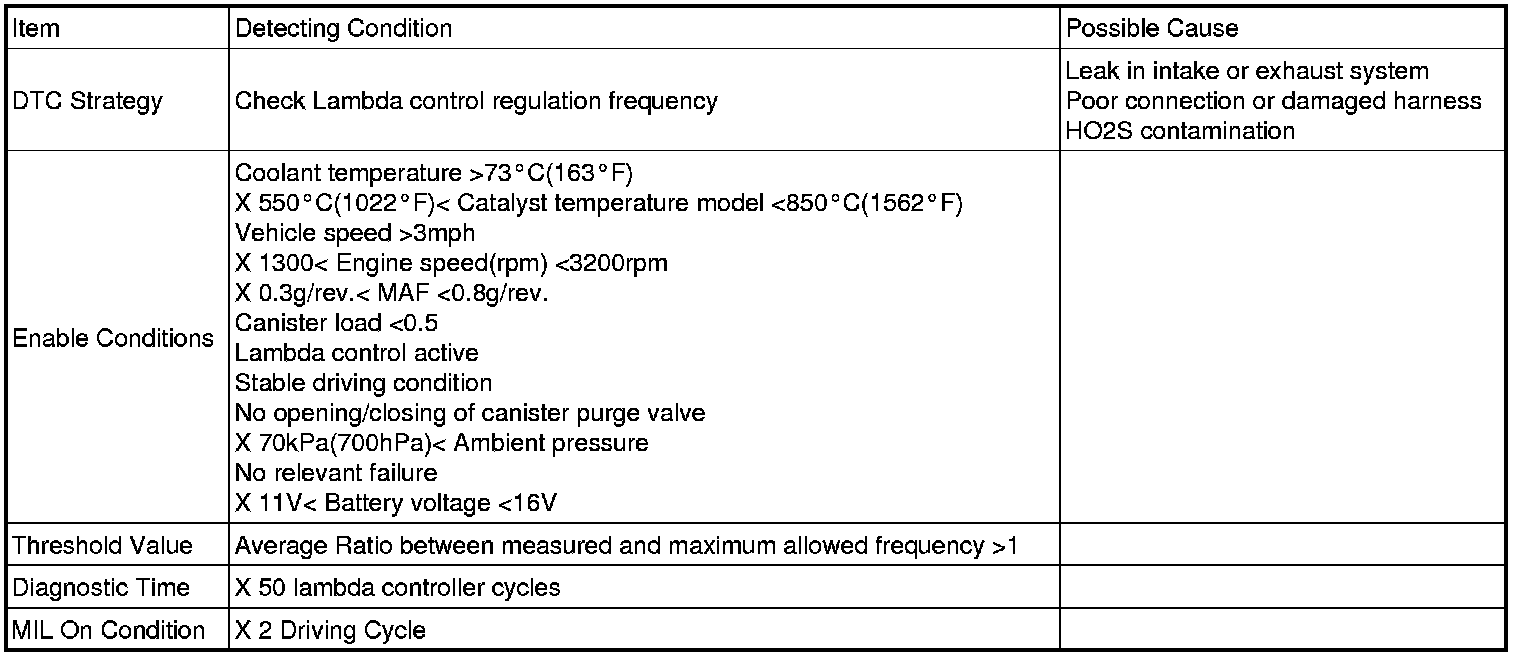 | Item | Detecting Condition | Possible Cause |
|---|---|---|
| DTC Strategy | Check Lambda control regulation frequency | Leak in intake or exhaust system<br>Poor connection or damaged harness<br>HO2S contamination |
| Enable Conditions | Coolant temperature >73°C(163°F)<br>X 550°C(1022°F)< Catalyst temperature model <850°C(1562°F)<br>Vehicle speed >3mph<br>X 1300< Engine speed(rpm) <3200rpm<br>X 0.3g/rev.< MAF <0.8g/rev.<br>Canister load <0.5<br>Lambda control active<br>Stable driving condition<br>No opening/closing of canister purge valve<br>X 70kPa(700hPa)< Ambient pressure<br>No relevant failure<br>X 11V< Battery voltage <16V | |
| Threshold Value | Average Ratio between measured and maximum allowed frequency >1 | |
| Diagnostic Time | X 50 lambda controller cycles | |
| MIL On Condition | X 2 Driving Cycle | |